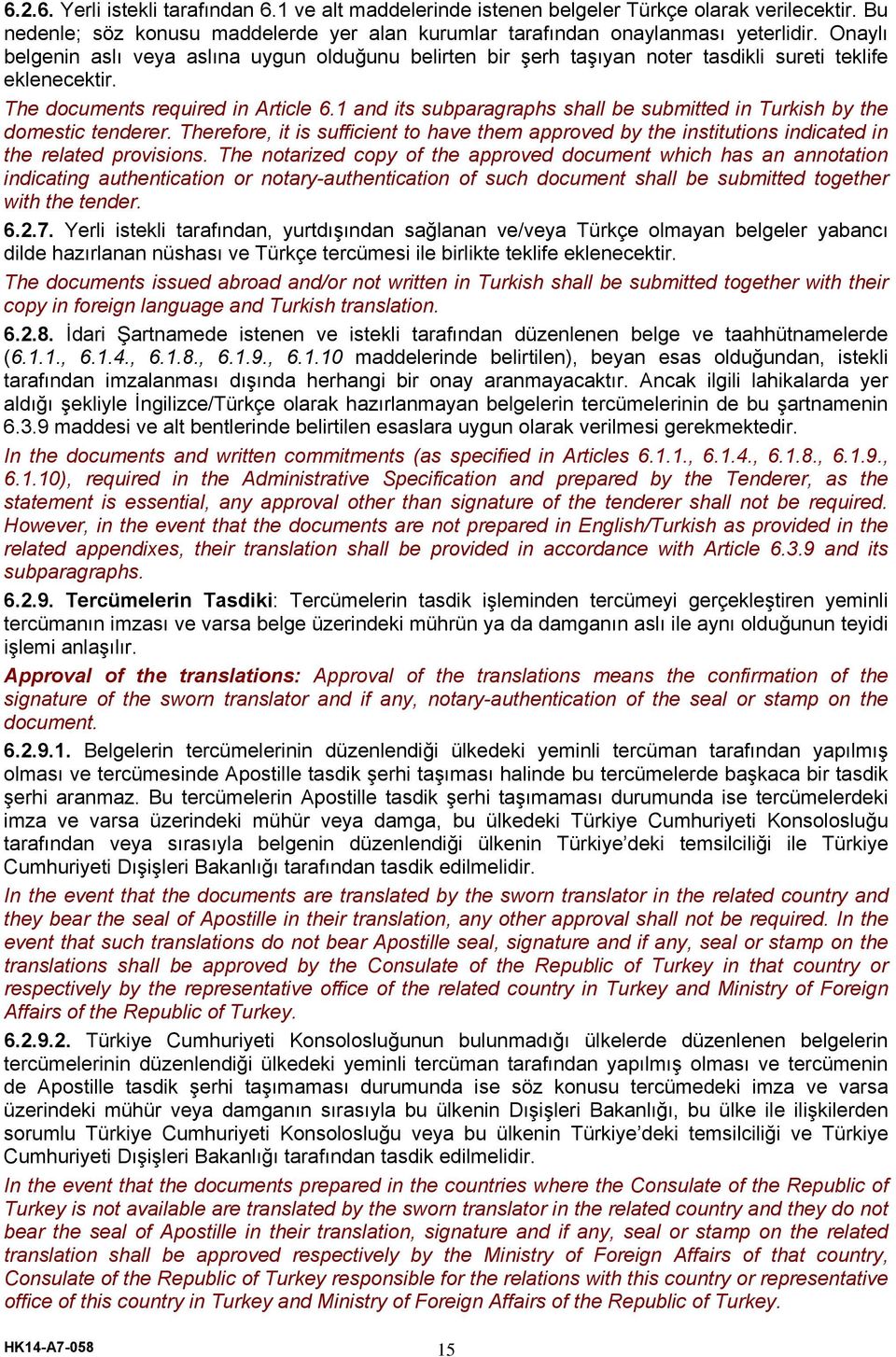 6.2.6. Yerli istekli tarafından 6.1 ve alt maddelerinde istenen belgeler Türkçe olarak verilecektir. Bu nedenle; söz konusu maddelerde yer alan kurumlar tarafından onaylanması yeterlidir. Onaylı belgenin aslı veya aslına uygun olduğunu belirten bir şerh taşıyan noter tasdikli sureti teklife eklenecektir.

The documents required in Article 6.1 and its subparagraphs shall be submitted in Turkish by the domestic tenderer. Therefore, it is sufficient to have them approved by the institutions indicated in the related provisions. The notarized copy of the approved document which has an annotation indicating authentication or notary-authentication of such document shall be submitted together with the tender.

6.2.7. Yerli istekli tarafından, yurtdışından sağlanan ve/veya Türkçe olmayan belgeler yabancı dilde hazırlanan nüshası ve Türkçe tercümesi ile birlikte teklife eklenecektir.

The documents issued abroad and/or not written in Turkish shall be submitted together with their copy in foreign language and Turkish translation.

6.2.8. İdari Şartnamede istenen ve istekli tarafından düzenlenen belge ve taahhütnamelerde (6.1.1., 6.1.4., 6.1.8., 6.1.9., 6.1.10 maddelerinde belirtilen), beyan esas olduğundan, istekli tarafından imzalanması dışında herhangi bir onay aranmayacaktır. Ancak ilgili lahikalarda yer aldığı şekliyle İngilizce/Türkçe olarak hazırlanmayan belgelerin tercümelerinin de bu şartnamenin 6.3.9 maddesi ve alt bentlerinde belirtilen esaslara uygun olarak verilmesi gerekmektedir.

In the documents and written commitments (as specified in Articles 6.1.1., 6.1.4., 6.1.8., 6.1.9., 6.1.10), required in the Administrative Specification and prepared by the Tenderer, as the statement is essential, any approval other than signature of the tenderer shall not be required. However, in the event that the documents are not prepared in English/Turkish as provided in the related appendixes, their translation shall be provided in accordance with Article 6.3.9 and its subparagraphs.

6.2.9. Tercümelerin Tasdiki: Tercümelerin tasdik işleminden tercümeyi gerçekleştiren yeminli tercümanın imzası ve varsa belge üzerindeki mührün ya da damganın aslı ile aynı olduğunun teyidi işlemi anlaşılır.

Approval of the translations: Approval of the translations means the confirmation of the signature of the sworn translator and if any, notary-authentication of the seal or stamp on the document.

6.2.9.1. Belgelerin tercümelerinin düzenlendiği ülkedeki yeminli tercüman tarafından yapılmış olması ve tercümesinde Apostille tasdik şerhi taşıması halinde bu tercümelerde başkaca bir tasdik şerhi aranmaz. Bu tercümelerin Apostille tasdik şerhi taşımaması durumunda ise tercümelerdeki imza ve varsa üzerindeki mühür veya damga, bu ülkedeki Türkiye Cumhuriyeti Konsolosluğu tarafından veya sırasıyla belgenin düzenlendiği ülkenin Türkiye'deki temsilciliği ile Türkiye Cumhuriyeti Dışişleri Bakanlığı tarafından tasdik edilmelidir.

In the event that the documents are translated by the sworn translator in the related country and they bear the seal of Apostille in their translation, any other approval shall not be required. In the event that such translations do not bear Apostille seal, signature and if any, seal or stamp on the translations shall be approved by the Consulate of the Republic of Turkey in that country or respectively by the representative office of the related country in Turkey and Ministry of Foreign Affairs of the Republic of Turkey.

6.2.9.2. Türkiye Cumhuriyeti Konsolosluğunun bulunmadığı ülkelerde düzenlenen belgelerin tercümelerinin düzenlendiği ülkedeki yeminli tercüman tarafından yapılmış olması ve tercümenin de Apostille tasdik şerhi taşımaması durumunda ise söz konusu tercümedeki imza ve varsa üzerindeki mühür veya damganın sırasıyla bu ülkenin Dışişleri Bakanlığı, bu ülke ile ilişkilerden sorumlu Türkiye Cumhuriyeti Konsolosluğu veya bu ülkenin Türkiye'deki temsilciliği ve Türkiye Cumhuriyeti Dışişleri Bakanlığı tarafından tasdik edilmelidir.

In the event that the documents prepared in the countries where the Consulate of the Republic of Turkey is not available are translated by the sworn translator in the related country and they do not bear the seal of Apostille in their translation, signature and if any, seal or stamp on the related translation shall be approved respectively by the Ministry of Foreign Affairs of that country, Consulate of the Republic of Turkey responsible for the relations with this country or representative office of this country in Turkey and Ministry of Foreign Affairs of the Republic of Turkey.

HK14-A7-058

15